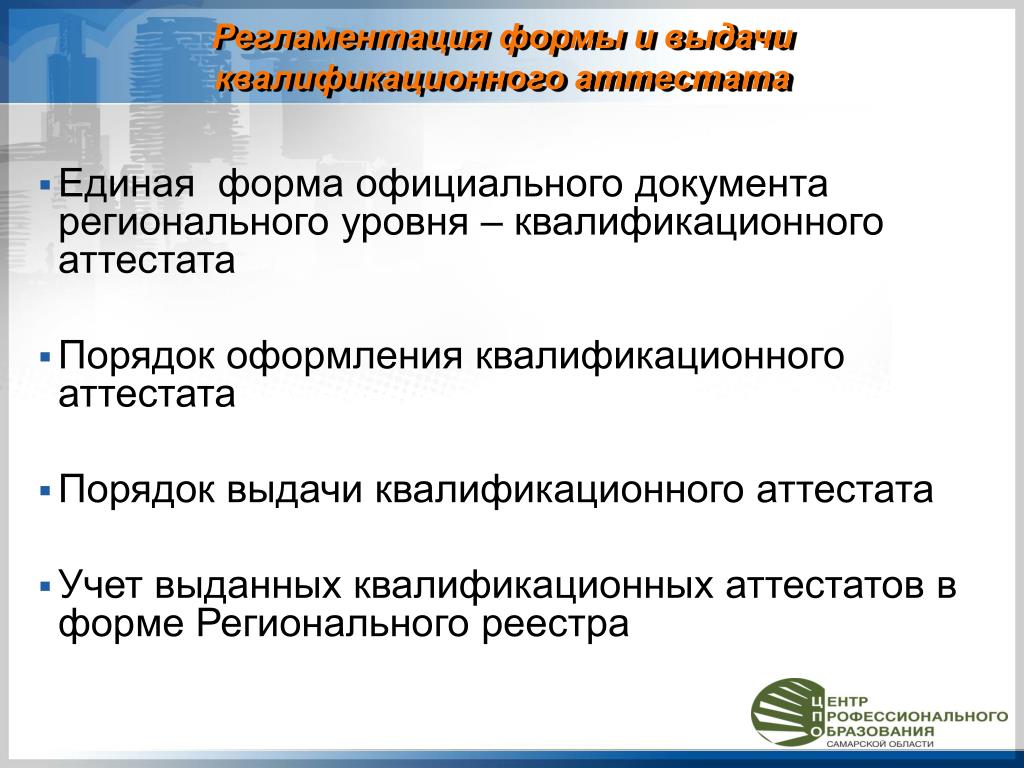 Регламентация формы и выдачи квалификационного аттестата

▪ Единая  форма официального документа регионального уровня – квалификационного аттестата

▪ Порядок оформления квалификационного аттестата

▪ Порядок выдачи квалификационного аттестата

▪ Учет выданных квалификационных аттестатов в форме Регионального реестра

ЦЕНТР
ПРОФЕССИОНАЛЬНОГО
ОБРАЗОВАНИЯ
САМАРСКОЙ ОБЛАСТИ